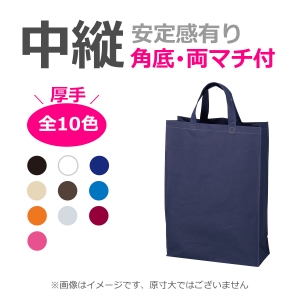 中縦 安定感有り
角底・両マチ付

厚手
全10色

※画像はイメージです、原寸大ではございません